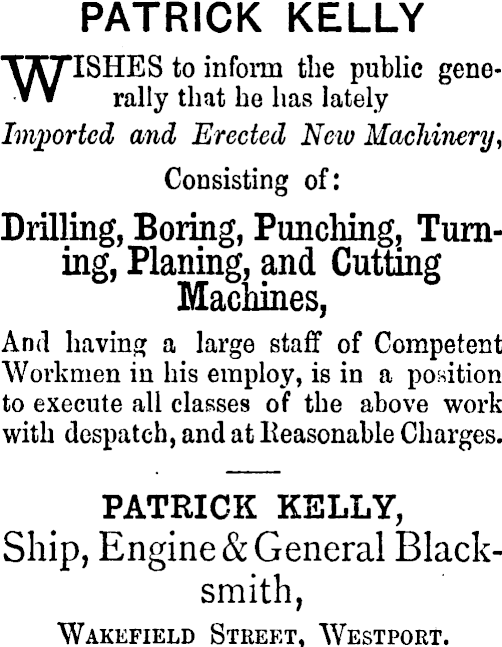 PATRICK KELLY

WISHES to inform the public generally that he has lately Imported and Erected New Machinery, Consisting of:

Drilling, Boring, Punching, Turning, Planing, and Cutting Machines,

And having a large staff of Competent Workmen in his employ, is in a position to execute all classes of the above work with despatch, and at Reasonable Charges.

PATRICK KELLY,
Ship, Engine & General Blacksmith,
WAKEFIELD STREET, WESTPORT.